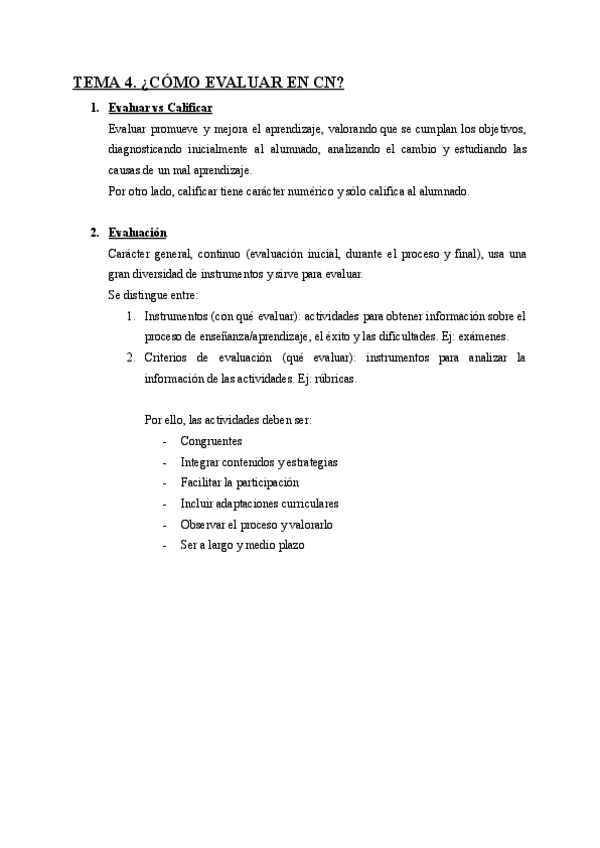 TEMA 4. ¿CÓMO EVALUAR EN CN?

1. Evaluar vs Calificar

Evaluar promueve y mejora el aprendizaje, valorando que se cumplan los objetivos, diagnosticando inicialmente al alumnado, analizando el cambio y estudiando las causas de un mal aprendizaje.

Por otro lado, calificar tiene carácter numérico y sólo califica al alumnado.

2. Evaluación

Carácter general, continuo (evaluación inicial, durante el proceso y final), usa una gran diversidad de instrumentos y sirve para evaluar.

Se distingue entre:

1. Instrumentos (con qué evaluar): actividades para obtener información sobre el proceso de enseñanza/aprendizaje, el éxito y las dificultades. Ej: exámenes.
2. Criterios de evaluación (qué evaluar): instrumentos para analizar la información de las actividades. Ej: rúbricas.

Por ello, las actividades deben ser:

- Congruentes
- Integrar contenidos y estrategias
- Facilitar la participación
- Incluir adaptaciones curriculares
- Observar el proceso y valorarlo
- Ser a largo y medio plazo